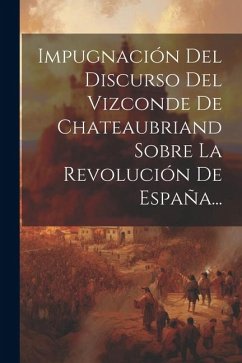 Impugnación Del Discurso Del Vizconde De Chateaubriand Sobre La Revolución De España...